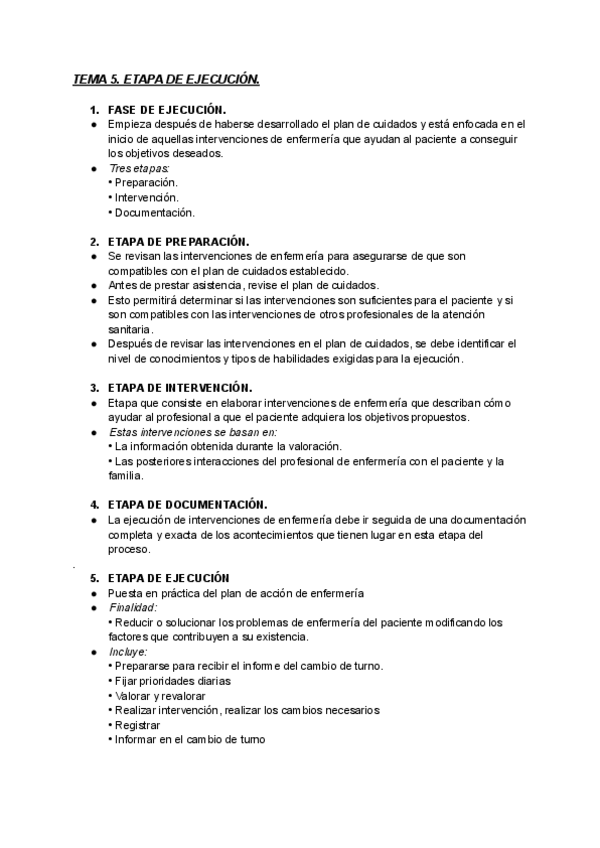 TEMA 5. ETAPA DE EJECUCIÓN.

1. FASE DE EJECUCIÓN.
● Empieza después de haberse desarrollado el plan de cuidados y está enfocada en el inicio de aquellas intervenciones de enfermería que ayudan al paciente a conseguir los objetivos deseados.
● Tres etapas:
• Preparación.
• Intervención.
• Documentación.

2. ETAPA DE PREPARACIÓN.
● Se revisan las intervenciones de enfermería para asegurarse de que son compatibles con el plan de cuidados establecido.
● Antes de prestar asistencia, revise el plan de cuidados.
● Esto permitirá determinar si las intervenciones son suficientes para el paciente y si son compatibles con las intervenciones de otros profesionales de la atención sanitaria.
● Después de revisar las intervenciones en el plan de cuidados, se debe identificar el nivel de conocimientos y tipos de habilidades exigidas para la ejecución.

3. ETAPA DE INTERVENCIÓN.
● Etapa que consiste en elaborar intervenciones de enfermería que describan cómo ayudar al profesional a que el paciente adquiera los objetivos propuestos.
● Estas intervenciones se basan en:
• La información obtenida durante la valoración.
• Las posteriores interacciones del profesional de enfermería con el paciente y la familia.

4. ETAPA DE DOCUMENTACIÓN.
● La ejecución de intervenciones de enfermería debe ir seguida de una documentación completa y exacta de los acontecimientos que tienen lugar en esta etapa del proceso.

5. ETAPA DE EJECUCIÓN
● Puesta en práctica del plan de acción de enfermería
● Finalidad:
• Reducir o solucionar los problemas de enfermería del paciente modificando los factores que contribuyen a su existencia.
● Incluye:
• Prepararse para recibir el informe del cambio de turno.
• Fijar prioridades diarias
• Valorar y revalorar
• Realizar intervención, realizar los cambios necesarios
• Registrar
• Informar en el cambio de turno